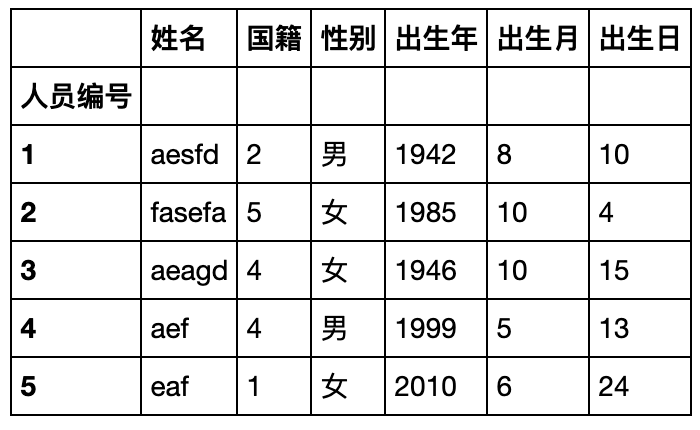 |  | 姓名 | 国籍 | 性别 | 出生年 | 出生月 | 出生日 |
|---|---|---|---|---|---|---|
| 人员编号 |  |  |  |  |  |  |
| 1 | aesfd | 2 | 男 | 1942 | 8 | 10 |
| 2 | fasefa | 5 | 女 | 1985 | 10 | 4 |
| 3 | aeagd | 4 | 女 | 1946 | 10 | 15 |
| 4 | aef | 4 | 男 | 1999 | 5 | 13 |
| 5 | eaf | 1 | 女 | 2010 | 6 | 24 |